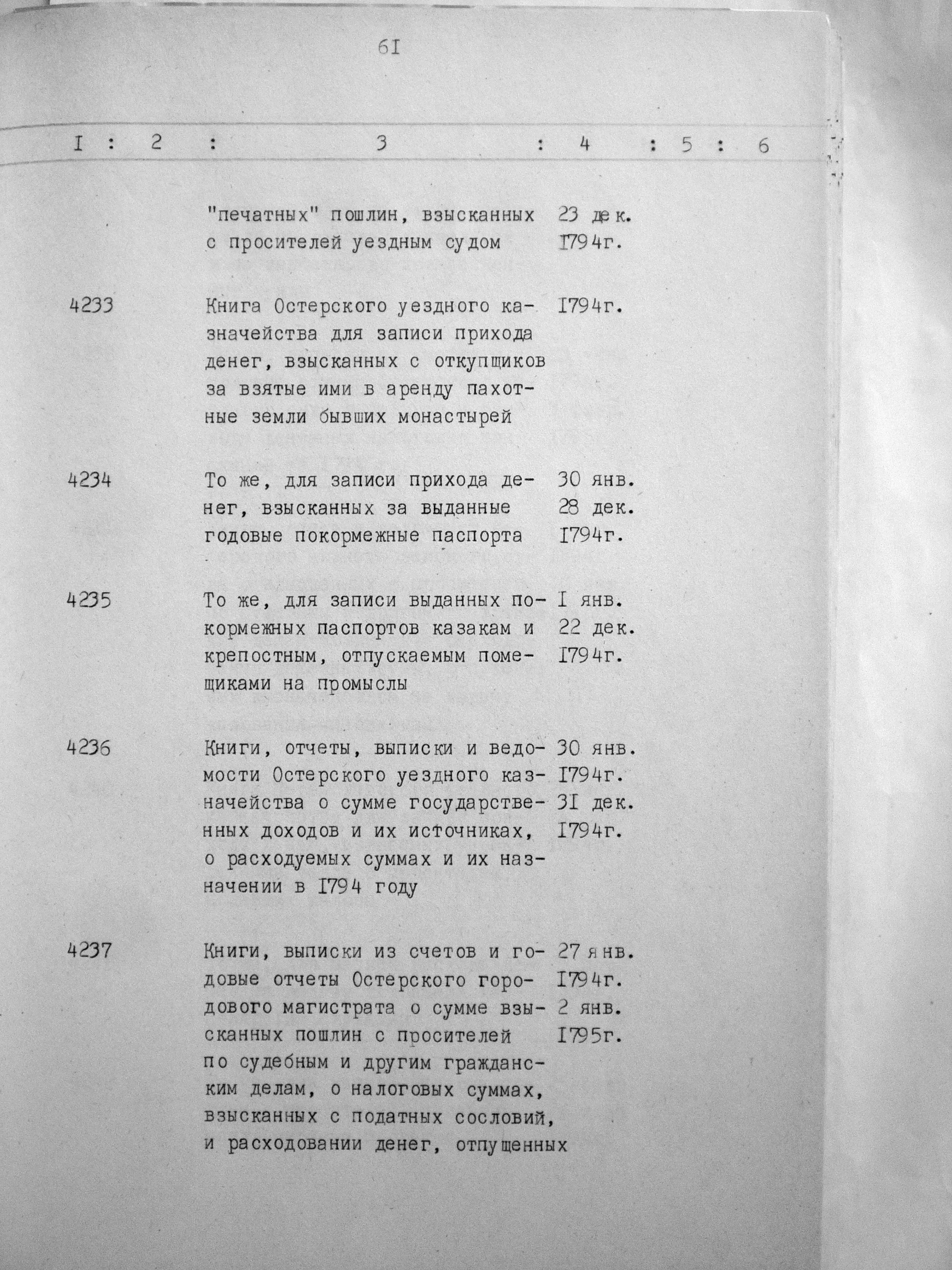 6I

| I | 2 | 3 | 4 | 5 | 6 |
|---|---|---|---|---|---|
| | | "печатных" пошлин, взысканных с просителей уездным судом | 23 дек. I794г. | | |
| 4233 | | Книга Остерского уездного казначейства для записи прихода денег, взысканных с откупщиков за взятые ими в аренду пахотные земли бывших монастырей | I794г. | | |
| 4234 | | То же, для записи прихода денег, взысканных за выданные годовые покормежные паспорта | 30 янв. 28 дек. I794г. | | |
| 4235 | | То же, для записи выданных покормежных паспортов казакам и крепостным, отпускаемым помещиками на промыслы | I янв. 22 дек. I794г. | | |
| 4236 | | Книги, отчеты, выписки и ведомости Остерского уездного казначейства о сумме государственных доходов и их источниках, о расходуемых суммах и их назначении в I794 году | 30 янв. I794г. 3I дек. I794г. | | |
| 4237 | | Книги, выписки из счетов и годовые отчеты Остерского городового магистрата о сумме взысканных пошлин с просителей по судебным и другим гражданским делам, о налоговых суммах, взысканных с податных сословий, и расходовании денег, отпущенных | 27 янв. I794г. 2 янв. I795г. | | |